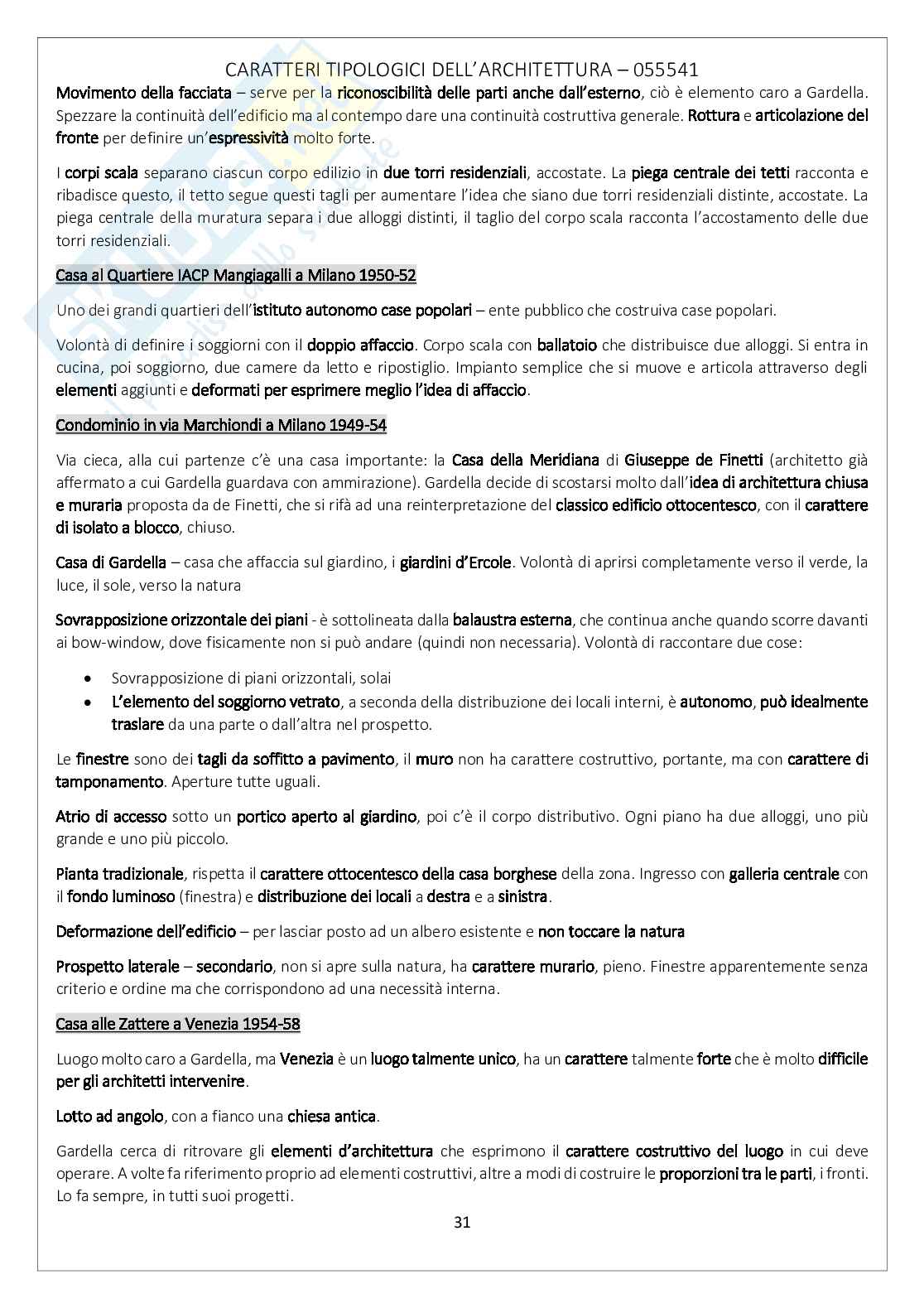 CARATTERI TIPOLOGICI DELL'ARCHITETTURA – 055541

Movimento della facciata – serve per la riconoscibilità delle parti anche dall'esterno, ciò è elemento caro a Gardella. Spezzare la continuità dell'edificio ma al contempo dare una continuità costruttiva generale. Rottura e articolazione del fronte per definire un'espressività molto forte.

I corpi scala separano ciascun corpo edilizio in due torri residenziali, accostate. La piega centrale dei tetti racconta e ribadisce questo, il tetto segue questi tagli per aumentare l'idea che siano due torri residenziali distinte, accostate. La piega centrale della muratura separa i due alloggi distinti, il taglio del corpo scala racconta l'accostamento delle due torri residenziali.

Casa al Quartiere IACP Mangiagalli a Milano 1950-52

Uno dei grandi quartieri dell'istituto autonomo case popolari – ente pubblico che costruiva case popolari.

Volontà di definire i soggiorni con il doppio affaccio. Corpo scala con ballatoio che distribuisce due alloggi. Si entra in cucina, poi soggiorno, due camere da letto e ripostiglio. Impianto semplice che si muove e articola attraverso degli elementi aggiunti e deformati per esprimere meglio l'idea di affaccio.

Condominio in via Marchiondi a Milano 1949-54

Via cieca, alla cui partenze c'è una casa importante: la Casa della Meridiana di Giuseppe de Finetti (architetto già affermato a cui Gardella guardava con ammirazione). Gardella decide di scostarsi molto dall'idea di architettura chiusa e muraria proposta da de Finetti, che si rifà ad una reinterpretazione del classico edificio ottocentesco, con il carattere di isolato a blocco, chiuso.

Casa di Gardella – casa che affaccia sul giardino, i giardini d'Ercole. Volontà di aprirsi completamente verso il verde, la luce, il sole, verso la natura

Sovrapposizione orizzontale dei piani - è sottolineata dalla balaustra esterna, che continua anche quando scorre davanti ai bow-window, dove fisicamente non si può andare (quindi non necessaria). Volontà di raccontare due cose:

• Sovrapposizione di piani orizzontali, solai
• L'elemento del soggiorno vetrato, a seconda della distribuzione dei locali interni, è autonomo, può idealmente traslare da una parte o dall'altra nel prospetto.

Le finestre sono dei tagli da soffitto a pavimento, il muro non ha carattere costruttivo, portante, ma con carattere di tamponamento. Aperture tutte uguali.

Atrio di accesso sotto un portico aperto al giardino, poi c'è il corpo distributivo. Ogni piano ha due alloggi, uno più grande e uno più piccolo.

Pianta tradizionale, rispetta il carattere ottocentesco della casa borghese della zona. Ingresso con galleria centrale con il fondo luminoso (finestra) e distribuzione dei locali a destra e a sinistra.

Deformazione dell'edificio – per lasciar posto ad un albero esistente e non toccare la natura

Prospetto laterale – secondario, non si apre sulla natura, ha carattere murario, pieno. Finestre apparentemente senza criterio e ordine ma che corrispondono ad una necessità interna.

Casa alle Zattere a Venezia 1954-58

Luogo molto caro a Gardella, ma Venezia è un luogo talmente unico, ha un carattere talmente forte che è molto difficile per gli architetti intervenire.

Lotto ad angolo, con a fianco una chiesa antica.

Gardella cerca di ritrovare gli elementi d'architettura che esprimono il carattere costruttivo del luogo in cui deve operare. A volte fa riferimento proprio ad elementi costruttivi, altre a modi di costruire le proporzioni tra le parti, i fronti. Lo fa sempre, in tutti suoi progetti.

31